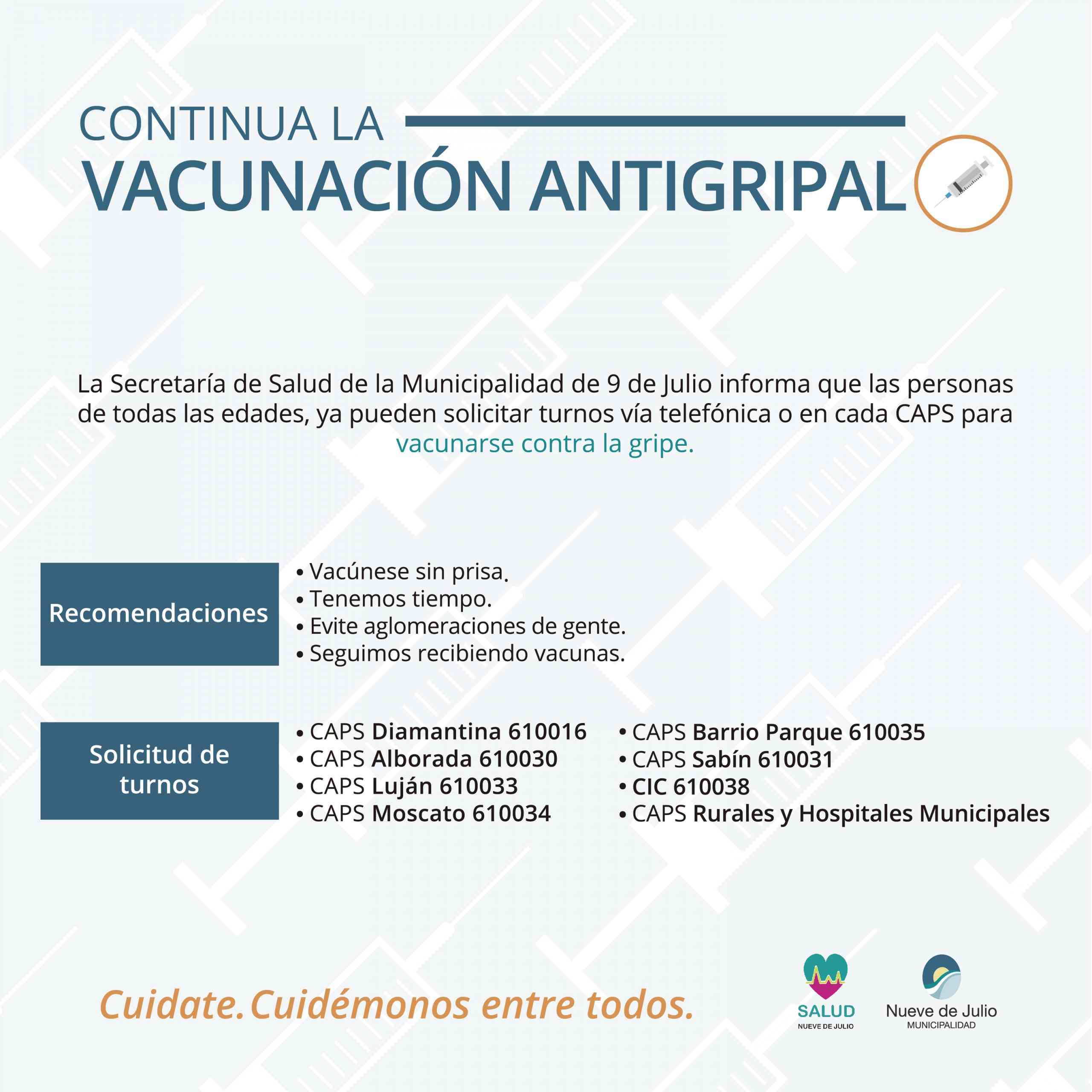 CONTINUA LA
VACUNACIÓN ANTIGRIPAL

La Secretaría de Salud de la Municipalidad de 9 de Julio informa que las personas de todas las edades, ya pueden solicitar turnos vía telefónica o en cada CAPS para vacunarse contra la gripe.

Recomendaciones

• Vacúnese sin prisa.
• Tenemos tiempo.
• Evite aglomeraciones de gente.
• Seguimos recibiendo vacunas.

Solicitud de turnos

• CAPS Diamantina 610016
• CAPS Alborada 610030
• CAPS Luján 610033
• CAPS Moscato 610034

• CAPS Barrio Parque 610035
• CAPS Sabín 610031
• CIC 610038
• CAPS Rurales y Hospitales Municipales

Cuidate. Cuidémonos entre todos.

SALUD
NUEVE DE JULIO

Nueve de Julio
MUNICIPALIDAD